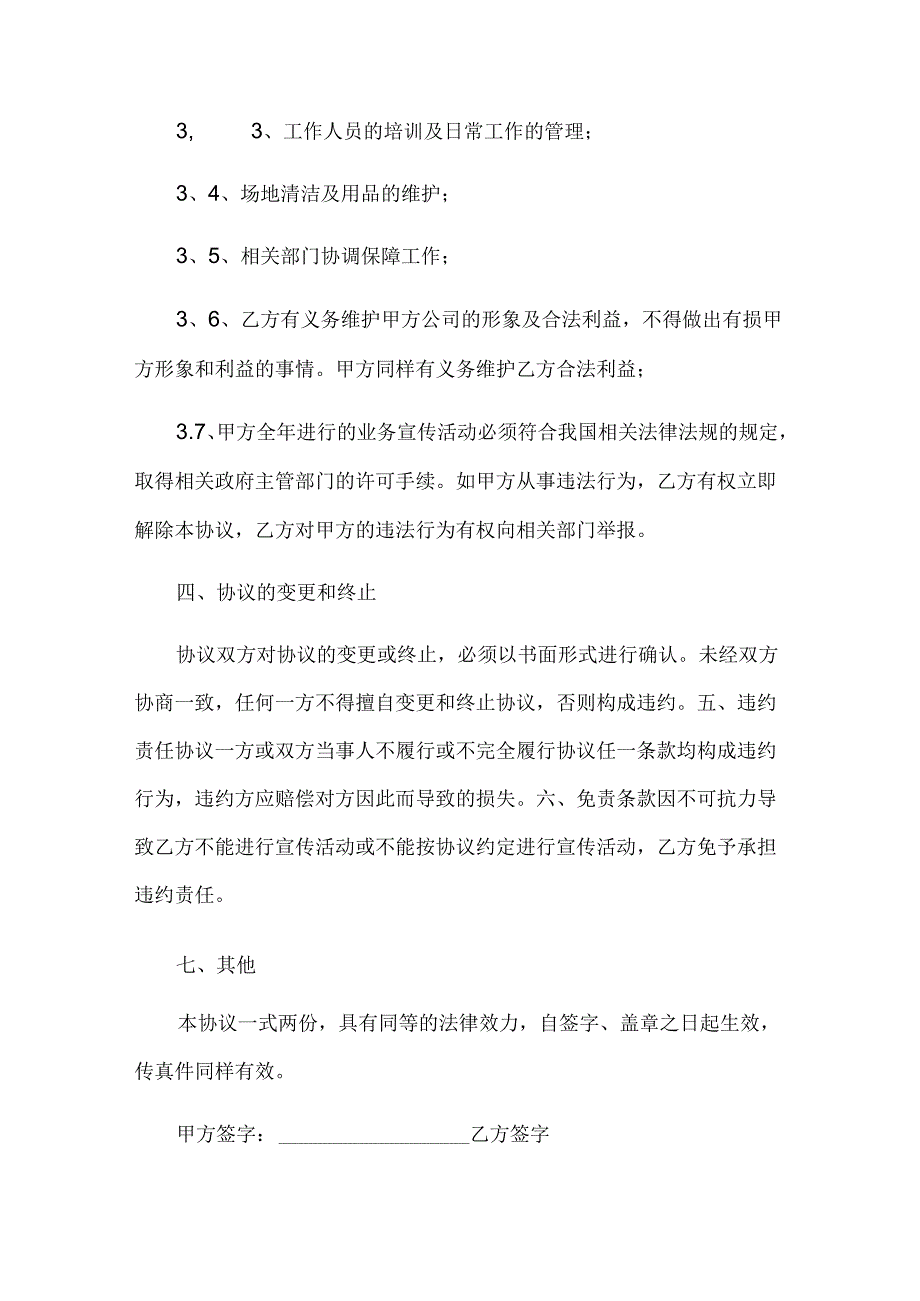 3, 3、工作人员的培训及日常工作的管理；

3、4、场地清洁及用品的维护；

3、5、相关部门协调保障工作；

3、6、乙方有义务维护甲方公司的形象及合法利益，不得做出有损甲方形象和利益的事情。甲方同样有义务维护乙方合法利益；

3.7、甲方全年进行的业务宣传活动必须符合我国相关法律法规的规定，取得相关政府主管部门的许可手续。如甲方从事违法行为，乙方有权立即解除本协议，乙方对甲方的违法行为有权向相关部门举报。

四、协议的变更和终止

协议双方对协议的变更或终止，必须以书面形式进行确认。未经双方协商一致，任何一方不得擅自变更和终止协议，否则构成违约。五、违约责任协议一方或双方当事人不履行或不完全履行协议任一条款均构成违约行为，违约方应赔偿对方因此而导致的损失。六、免责条款因不可抗力导致乙方不能进行宣传活动或不能按协议约定进行宣传活动，乙方免予承担违约责任。

七、其他

本协议一式两份，具有同等的法律效力，自签字、盖章之日起生效，传真件同样有效。

甲方签字：__________________乙方签字